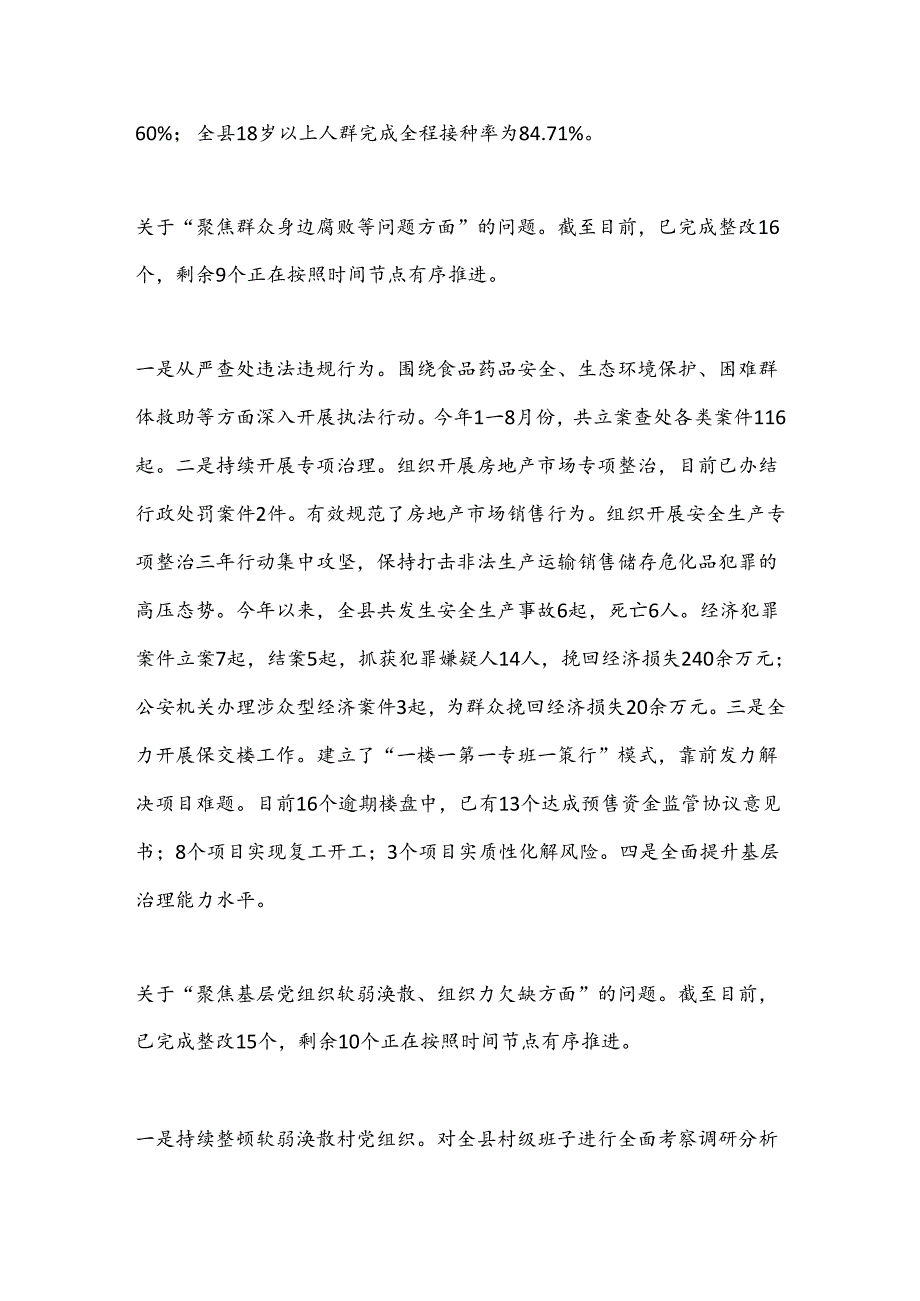 60%；全县18岁以上人群完成全程接种率为84.71%。

关于“聚焦群众身边腐败等问题方面”的问题。截至目前，已完成整改16个，剩余9个正在按照时间节点有序推进。

一是从严查处违法违规行为。围绕食品药品安全、生态环境保护、困难群体救助等方面深入开展执法行动。今年1—8月份，共立案查处各类案件116起。二是持续开展专项治理。组织开展房地产市场专项整治，目前已办结行政处罚案件2件。有效规范了房地产市场销售行为。组织开展安全生产专项整治三年行动集中攻坚，保持打击非法生产运输销售储存危化品犯罪的高压态势。今年以来，全县共发生安全生产事故6起，死亡6人。经济犯罪案件立案7起，结案5起，抓获犯罪嫌疑人14人，挽回经济损失240余万元；公安机关办理涉众型经济案件3起，为群众挽回经济损失20余万元。三是全力开展保交楼工作。建立了“一楼一第一专班一策行”模式，靠前发力解决项目难题。目前16个逾期楼盘中，已有13个达成预售资金监管协议意见书；8个项目实现复工开工；3个项目实质性化解风险。四是全面提升基层治理能力水平。

关于“聚焦基层党组织软弱涣散、组织力欠缺方面”的问题。截至目前，已完成整改15个，剩余10个正在按照时间节点有序推进。

一是持续整顿软弱涣散村党组织。对全县村级班子进行全面考察调研分析